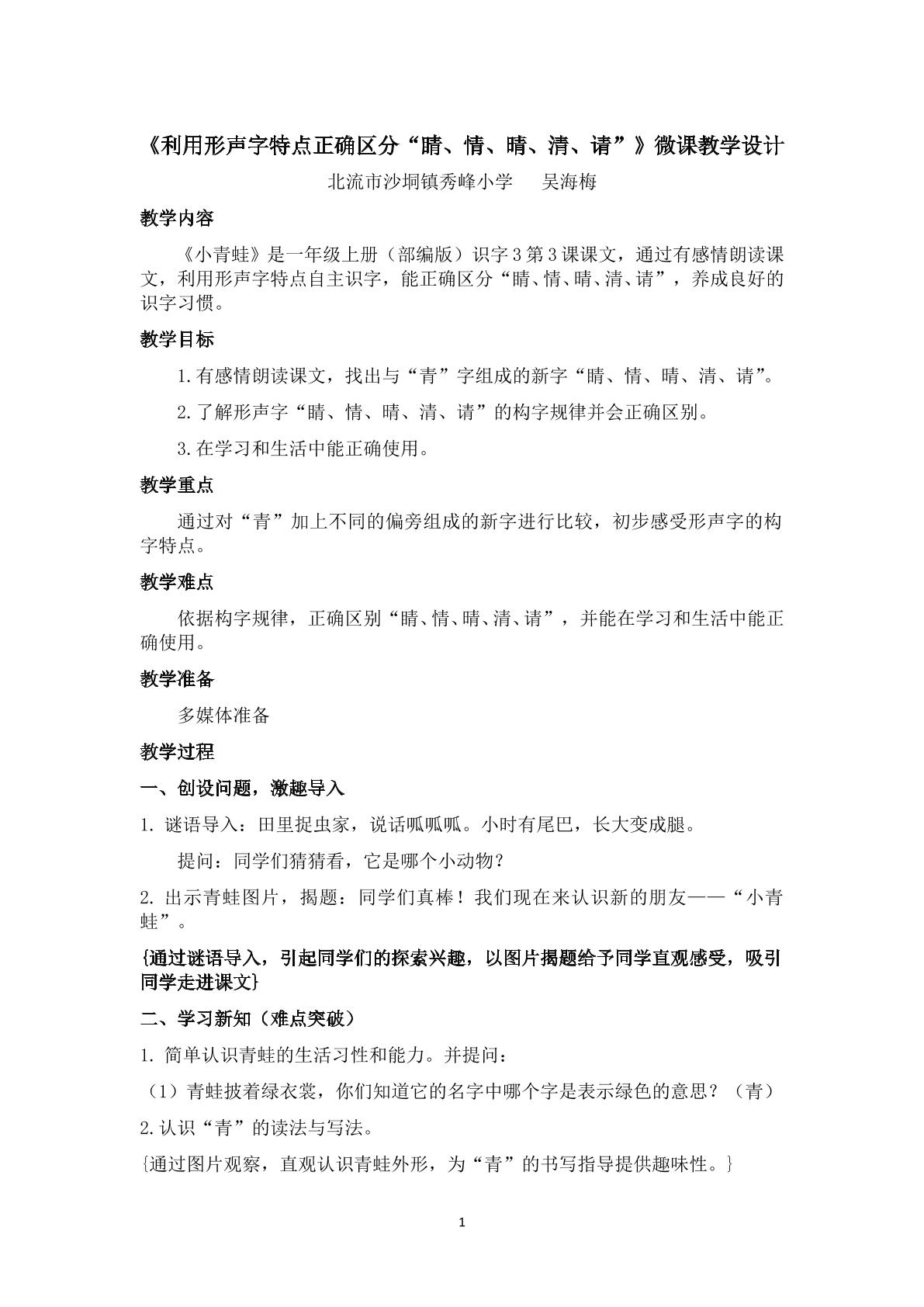 《利用形声字特点正确区分“睛、情、晴、清、请”》微课教学设计

北流市沙垌镇秀峰小学 吴海梅

教学内容

《小青蛙》是一年级上册（部编版）识字3第3课课文，通过有感情朗读课文，利用形声字特点自主识字，能正确区分“睛、情、晴、清、请”，养成良好的识字习惯。

教学目标

1.有感情朗读课文，找出与“青”字组成的新字“睛、情、晴、清、请”。

2.了解形声字“睛、情、晴、清、请”的构字规律并会正确区别。

3.在学习和生活中能正确使用。

教学重点

通过对“青”加上不同的偏旁组成的新字进行比较，初步感受形声字的构字特点。

教学难点

依据构字规律，正确区别“睛、情、晴、清、请”，并能在学习和生活中能正确使用。

教学准备

多媒体准备

教学过程

一、创设问题，激趣导入

1.谜语导入：田里捉虫家，说话呱呱呱。小时有尾巴，长大变成腿。

提问：同学们猜猜看，它是哪个小动物？

2.出示青蛙图片，揭题：同学们真棒！我们现在来认识新的朋友——“小青蛙”。

{通过谜语导入，引起同学们的探索兴趣，以图片揭题给予同学直观感受，吸引同学走进课文}

二、学习新知（难点突破）

1.简单认识青蛙的生活习性和能力。并提问：

（1）青蛙披着绿衣裳，你们知道它的名字中哪个字是表示绿色的意思？（青）

2.认识“青”的读法与写法。

{通过图片观察，直观认识青蛙外形，为“青”的书写指导提供趣味性。}

1